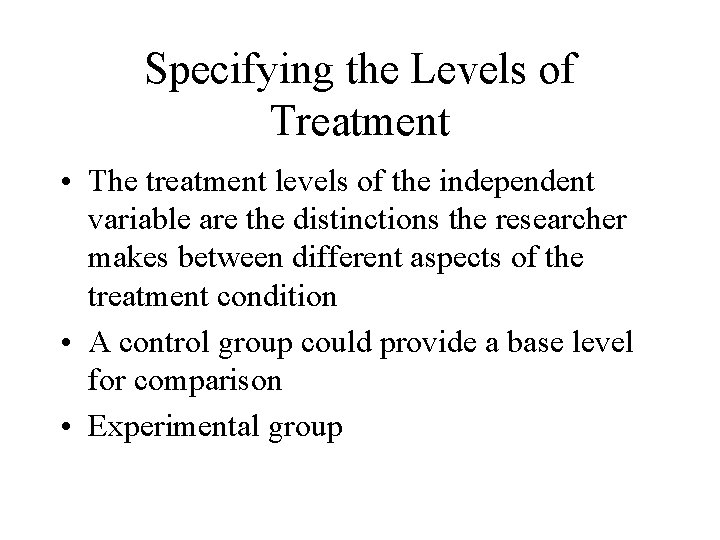 Specifying the Levels of Treatment

• The treatment levels of the independent variable are the distinctions the researcher makes between different aspects of the treatment condition
• A control group could provide a base level for comparison
• Experimental group